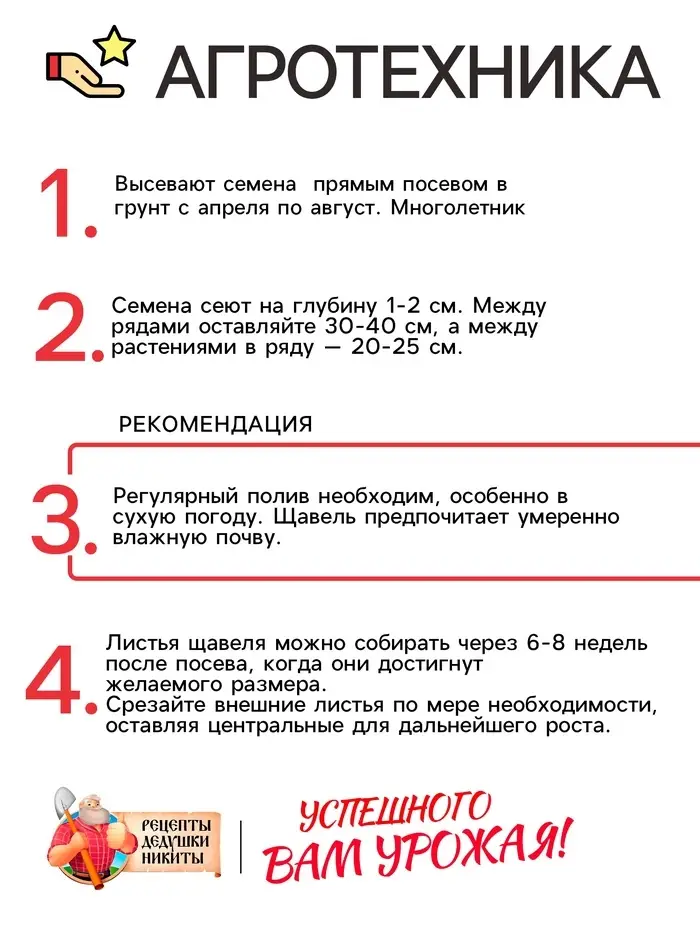 АГРОТЕХНИКА

1. Высевают семена прямым посевом в грунт с апреля по август. Многолетник

2. Семена сеют на глубину 1-2 см. Между рядами оставляйте 30-40 см, а между растениями в ряду — 20-25 см.

РЕКОМЕНДАЦИЯ

3. Регулярный полив необходим, особенно в сухую погоду. Щавель предпочитает умеренно влажную почву.

4. Листья щавеля можно собирать через 6-8 недель после посева, когда они достигнут желаемого размера.
Срезайте внешние листья по мере необходимости, оставляя центральные для дальнейшего роста.

РЕЦЕПТЫ ДЕДУШКИ НИКИТЫ

УСПЕШНОГО ВАМ УРОЖАЯ!